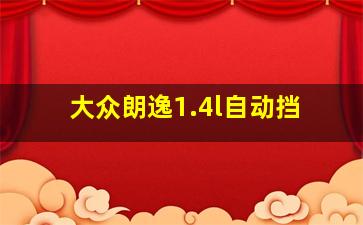 大众朗逸1.4l自动挡